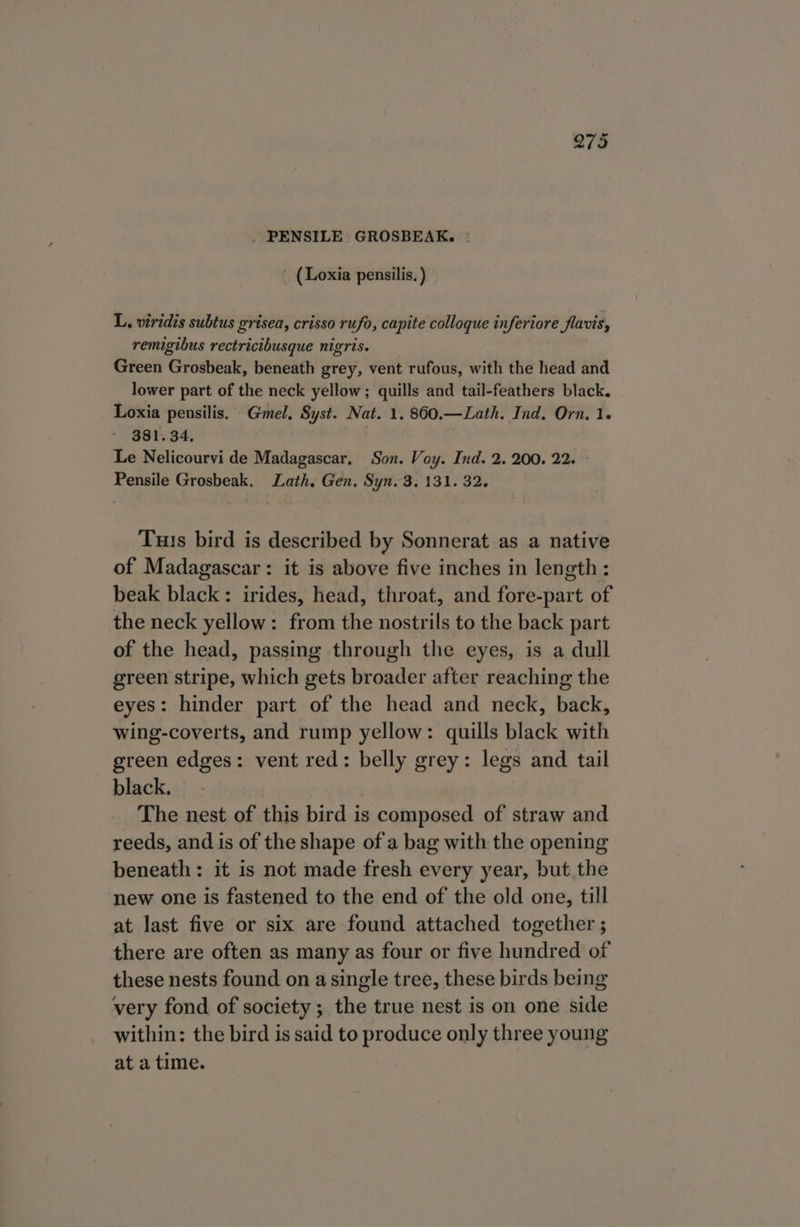 275

PENSILE GROSBEAK.

(Loxia pensilis.)

L. viridis subtus grisea, crisso rufo, capite colloque inferiore flavis, remigibus rectricibusque nigris.
Green Grosbeak, beneath grey, vent rufous, with the head and lower part of the neck yellow; quills and tail-feathers black.
Loxia pensilis. Gmel. Syst. Nat. 1. 860.—Lath. Ind. Orn. 1. 381. 34.
Le Nelicourvi de Madagascar. Son. Voy. Ind. 2. 200. 22.
Pensile Grosbeak. Lath. Gen. Syn. 3. 131. 32.

This bird is described by Sonnerat as a native of Madagascar: it is above five inches in length: beak black: irides, head, throat, and fore-part of the neck yellow: from the nostrils to the back part of the head, passing through the eyes, is a dull green stripe, which gets broader after reaching the eyes: hinder part of the head and neck, back, wing-coverts, and rump yellow: quills black with green edges: vent red: belly grey: legs and tail black.

The nest of this bird is composed of straw and reeds, and is of the shape of a bag with the opening beneath: it is not made fresh every year, but the new one is fastened to the end of the old one, till at last five or six are found attached together; there are often as many as four or five hundred of these nests found on a single tree, these birds being very fond of society; the true nest is on one side within: the bird is said to produce only three young at a time.